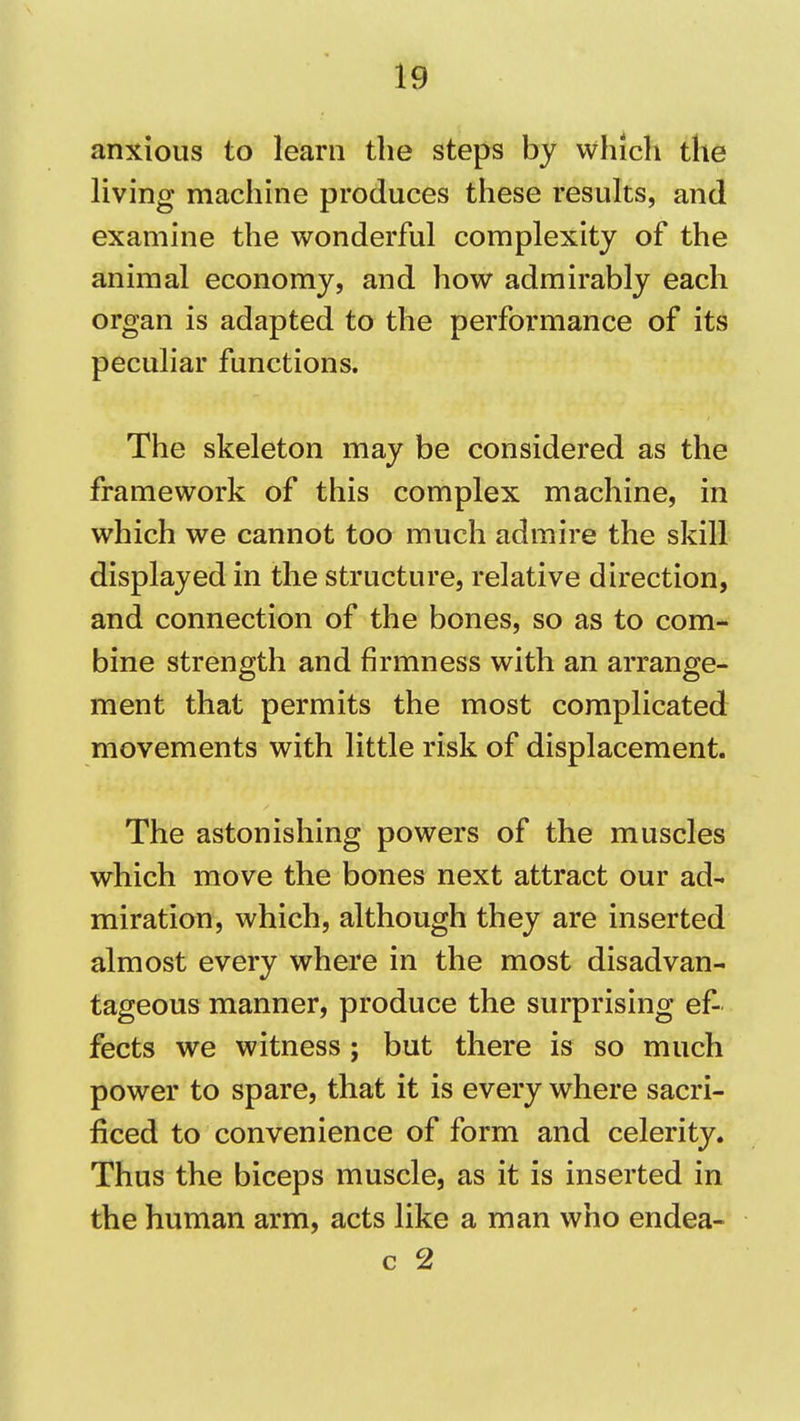 19

anxious to learn the steps by which the living machine produces these results, and examine the wonderful complexity of the animal economy, and how admirably each organ is adapted to the performance of its peculiar functions.

The skeleton may be considered as the framework of this complex machine, in which we cannot too much admire the skill displayed in the structure, relative direction, and connection of the bones, so as to combine strength and firmness with an arrangement that permits the most complicated movements with little risk of displacement.

The astonishing powers of the muscles which move the bones next attract our admiration, which, although they are inserted almost every where in the most disadvantageous manner, produce the surprising effects we witness; but there is so much power to spare, that it is every where sacrificed to convenience of form and celerity. Thus the biceps muscle, as it is inserted in the human arm, acts like a man who endea-

c 2